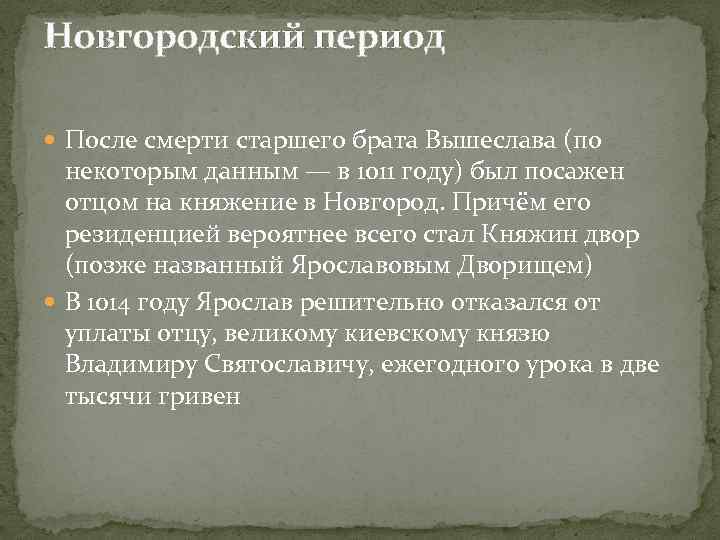 Новгородский период

После смерти старшего брата Вышеслава (по некоторым данным — в 1011 году) был посажен отцом на княжение в Новгород. Причём его резиденцией вероятнее всего стал Княжин двор (позже названный Ярославовым Дворищем)

В 1014 году Ярослав решительно отказался от уплаты отцу, великому киевскому князю Владимиру Святославичу, ежегодного урока в две тысячи гривен